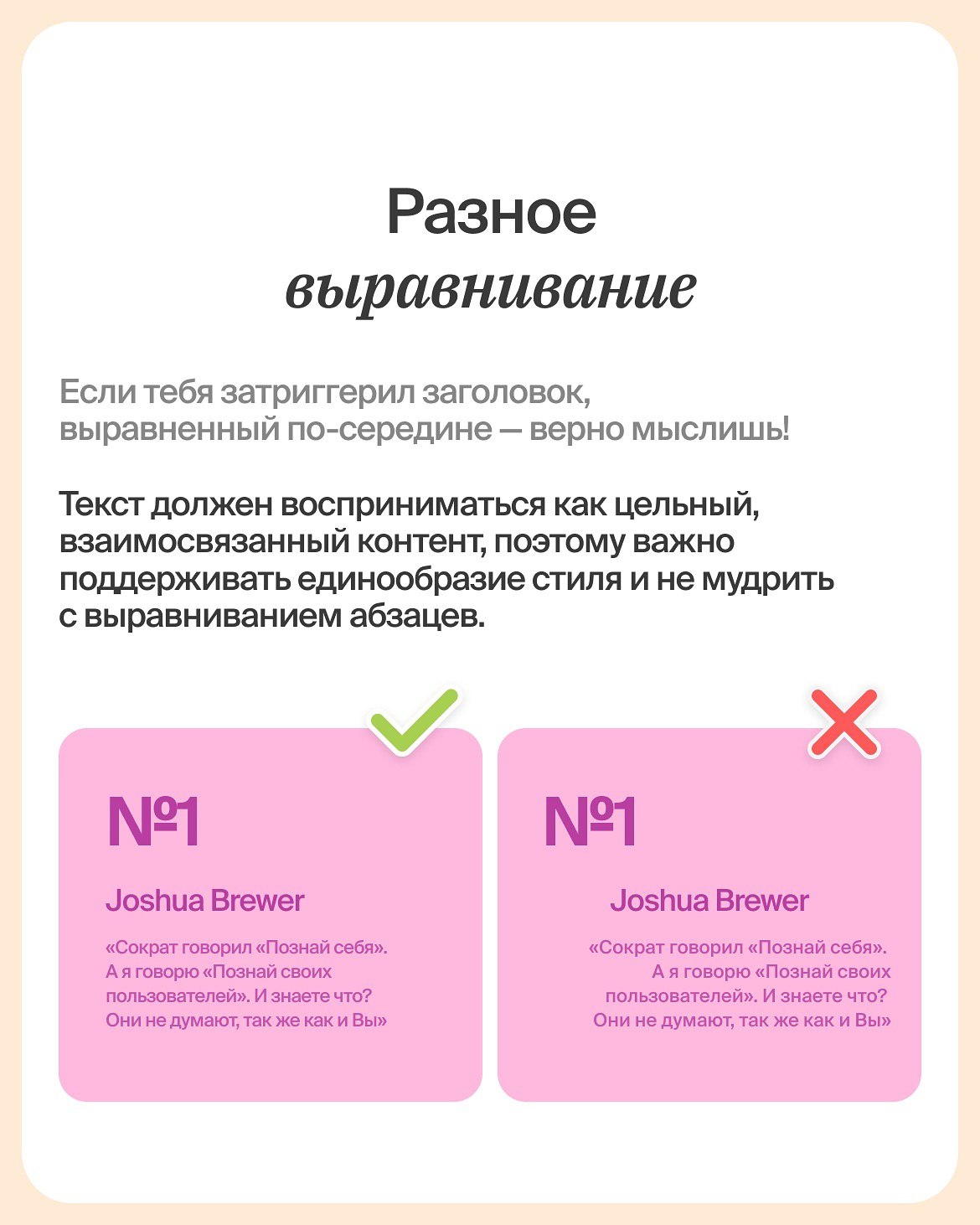 Разное
выравнивание

Если тебя затриггерил заголовок, выравненный по-середине — верно мыслишь!

Текст должен восприниматься как цельный, взаимосвязанный контент, поэтому важно поддерживать единообразие стиля и не мудрить с выравниванием абзацев.

№1

Joshua Brewer

«Сократ говорил «Познай себя». А я говорю «Познай своих пользователей». И знаете что? Они не думают, так же как и Вы»

№1

Joshua Brewer

«Сократ говорил «Познай себя». А я говорю «Познай своих пользователей». И знаете что? Они не думают, так же как и Вы»